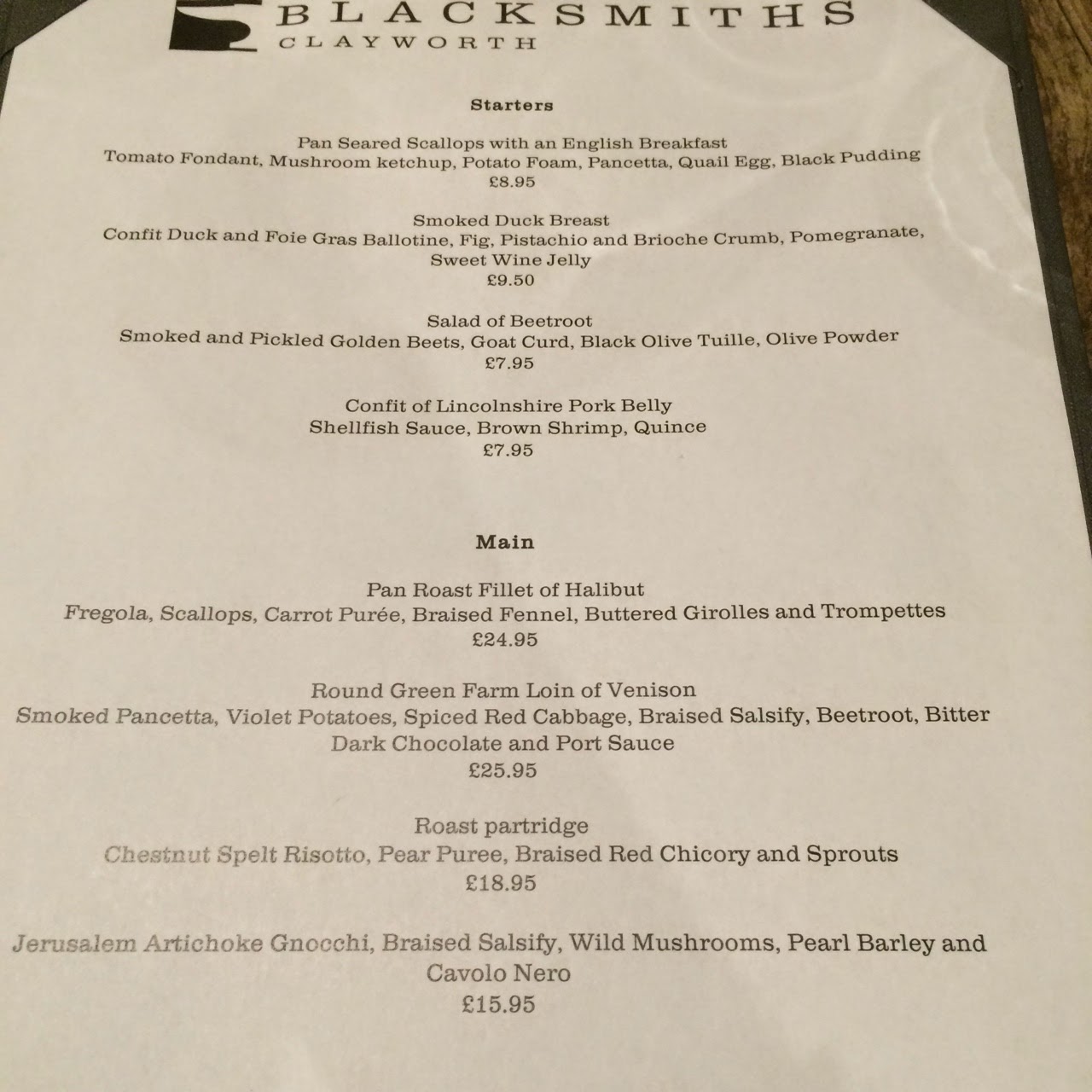 BLACKSMITHS
CLAYWORTH

Starters

Pan Seared Scallops with an English Breakfast
Tomato Fondant, Mushroom ketchup, Potato Foam, Pancetta, Quail Egg, Black Pudding
£8.95

Smoked Duck Breast
Confit Duck and Foie Gras Ballotine, Fig, Pistachio and Brioche Crumb, Pomegranate, Sweet Wine Jelly
£9.50

Salad of Beetroot
Smoked and Pickled Golden Beets, Goat Curd, Black Olive Tuille, Olive Powder
£7.95

Confit of Lincolnshire Pork Belly
Shellfish Sauce, Brown Shrimp, Quince
£7.95

Main

Pan Roast Fillet of Halibut
Fregola, Scallops, Carrot Purée, Braised Fennel, Buttered Girolles and Trompettes
£24.95

Round Green Farm Loin of Venison
Smoked Pancetta, Violet Potatoes, Spiced Red Cabbage, Braised Salsify, Beetroot, Bitter Dark Chocolate and Port Sauce
£25.95

Roast partridge
Chestnut Spelt Risotto, Pear Puree, Braised Red Chicory and Sprouts
£18.95

Jerusalem Artichoke Gnocchi, Braised Salsify, Wild Mushrooms, Pearl Barley and Cavolo Nero
£15.95